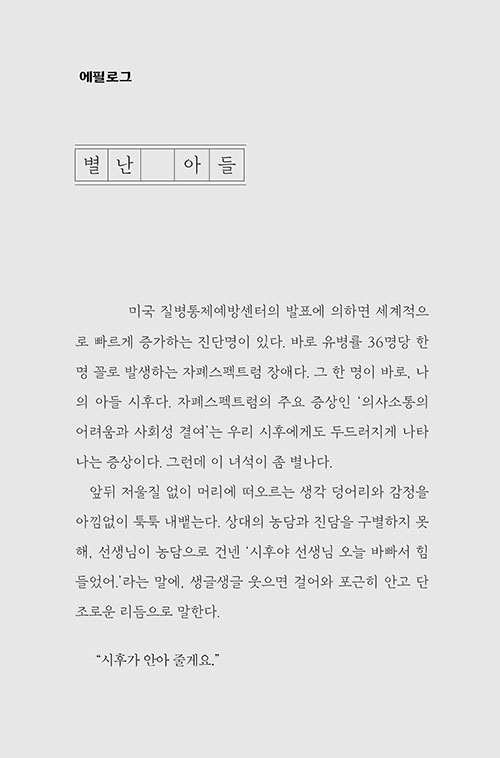 에필로그

별난 아들

미국 질병통제예방센터의 발표에 의하면 세계적으로 빠르게 증가하는 진단명이 있다. 바로 유병률 36명당 한 명 꼴로 발생하는 자폐스펙트럼 장애다. 그 한 명이 바로, 나의 아들 시후다. 자폐스펙트럼의 주요 증상인 '의사소통의 어려움과 사회성 결여'는 우리 시후에게도 두드러지게 나타나는 증상이다. 그런데 이 녀석이 좀 별나다.

앞뒤 저울질 없이 머리에 떠오르는 생각 덩어리와 감정을 아낌없이 툭툭 내뱉는다. 상대의 농담과 진담을 구별하지 못해, 선생님이 농담으로 건넨 '시후야 선생님 오늘 바빠서 힘들었어.'라는 말에, 생글생글 웃으면 걸어와 포근히 안고 단조로운 리듬으로 말한다.

"시후가 안아 줄게요."